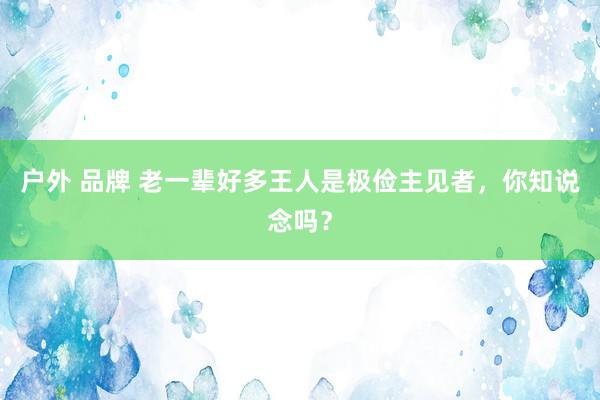 户外 品牌 老一辈好多王人是极俭主见者，你知说念吗？